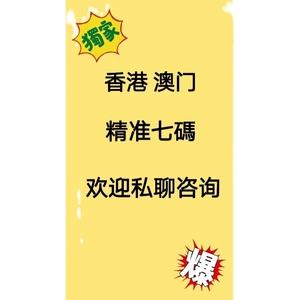 獨家

香港 澳门

精准七碼

欢迎私聊咨询

爆